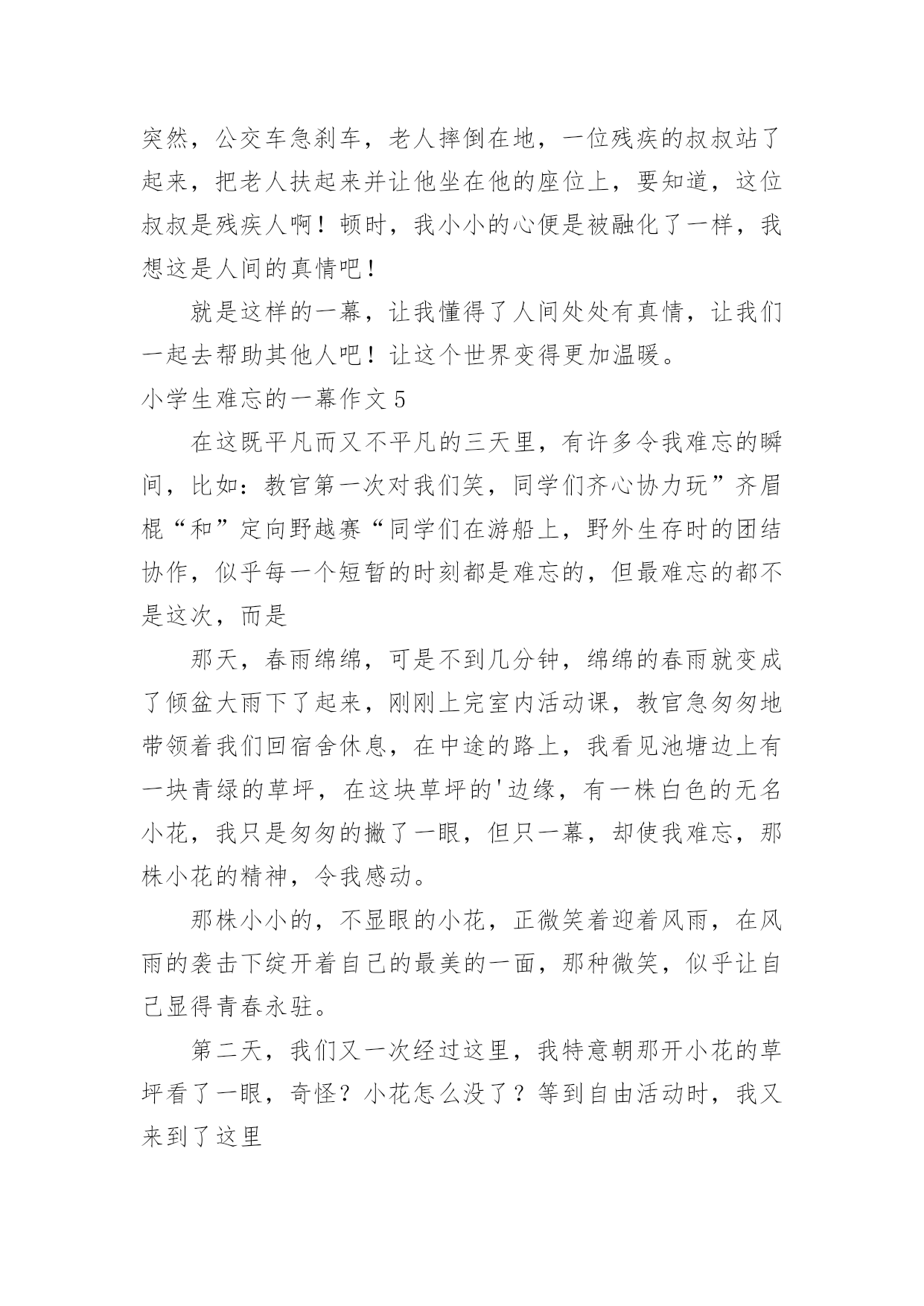 突然，公交车急刹车，老人摔倒在地，一位残疾的叔叔站了起来，把老人扶起来并让他坐在他的座位上，要知道，这位叔叔是残疾人啊！顿时，我小小的心便是被融化了一样，我想这是人间的真情吧！

就是这样的一幕，让我懂得了人间处处有真情，让我们一起去帮助其他人吧！让这个世界变得更加温暖。

小学生难忘的一幕作文 5

在这既平凡而又不平凡的三天里，有许多令我难忘的瞬间，比如：教官第一次对我们笑，同学们齐心协力玩”齐眉棍“和”定向野越赛“同学们在游船上，野外生存时的团结协作，似乎每一个短暂的时刻都是难忘的，但最难忘的都不是这次，而是

那天，春雨绵绵，可是不到几分钟，绵绵的春雨就变成了倾盆大雨下了起来，刚刚上完室内活动课，教官急匆匆地带领着我们回宿舍休息，在中途的路上，我看见池塘边上有一块青绿的草坪，在这块草坪的'边缘，有一株白色的无名小花，我只是匆匆的撇了一眼，但只一幕，却使我难忘，那株小花的精神，令我感动。

那株小小的，不显眼的小花，正微笑着迎着风雨，在风雨的袭击下绽开着自己的最美的一面，那种微笑，似乎让自己显得青春永驻。

第二天，我们又一次经过这里，我特意朝那开小花的草坪看了一眼，奇怪？小花怎么没了？等到自由活动时，我又来到了这里